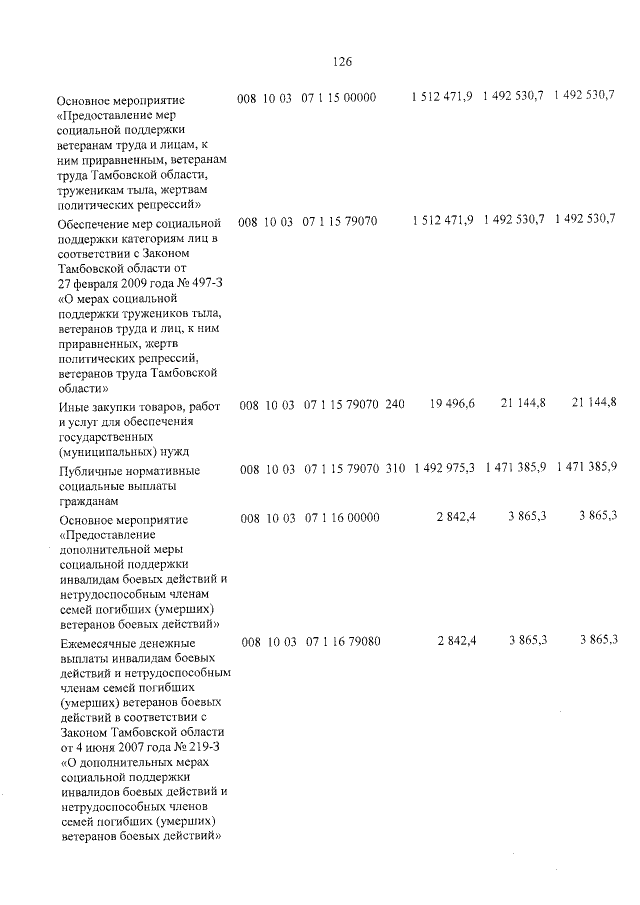 126

| Основное мероприятие «Предоставление мер социальной поддержки ветеранам труда и лицам, к ним приравненным, ветеранам труда Тамбовской области, труженикам тыла, жертвам политических репрессий» | 008 | 10 | 03 | 07 1 15 00000 | | 1 512 471,9 | 1 492 530,7 | 1 492 530,7 |
|---|---|---|---|---|---|---|---|---|
| Обеспечение мер социальной поддержки категориям лиц в соответствии с Законом Тамбовской области от 27 февраля 2009 года № 497-З «О мерах социальной поддержки тружеников тыла, ветеранов труда и лиц, к ним приравненных, жертв политических репрессий, ветеранов труда Тамбовской области» | 008 | 10 | 03 | 07 1 15 79070 | | 1 512 471,9 | 1 492 530,7 | 1 492 530,7 |
| Иные закупки товаров, работ и услуг для обеспечения государственных (муниципальных) нужд | 008 | 10 | 03 | 07 1 15 79070 | 240 | 19 496,6 | 21 144,8 | 21 144,8 |
| Публичные нормативные социальные выплаты гражданам | 008 | 10 | 03 | 07 1 15 79070 | 310 | 1 492 975,3 | 1 471 385,9 | 1 471 385,9 |
| Основное мероприятие «Предоставление дополнительной меры социальной поддержки инвалидам боевых действий и нетрудоспособным членам семей погибших (умерших) ветеранов боевых действий» | 008 | 10 | 03 | 07 1 16 00000 | | 2 842,4 | 3 865,3 | 3 865,3 |
| Ежемесячные денежные выплаты инвалидам боевых действий и нетрудоспособным членам семей погибших (умерших) ветеранов боевых действий в соответствии с Законом Тамбовской области от 4 июня 2007 года № 219-З «О дополнительных мерах социальной поддержки инвалидов боевых действий и нетрудоспособных членов семей погибших (умерших) ветеранов боевых действий» | 008 | 10 | 03 | 07 1 16 79080 | | 2 842,4 | 3 865,3 | 3 865,3 |